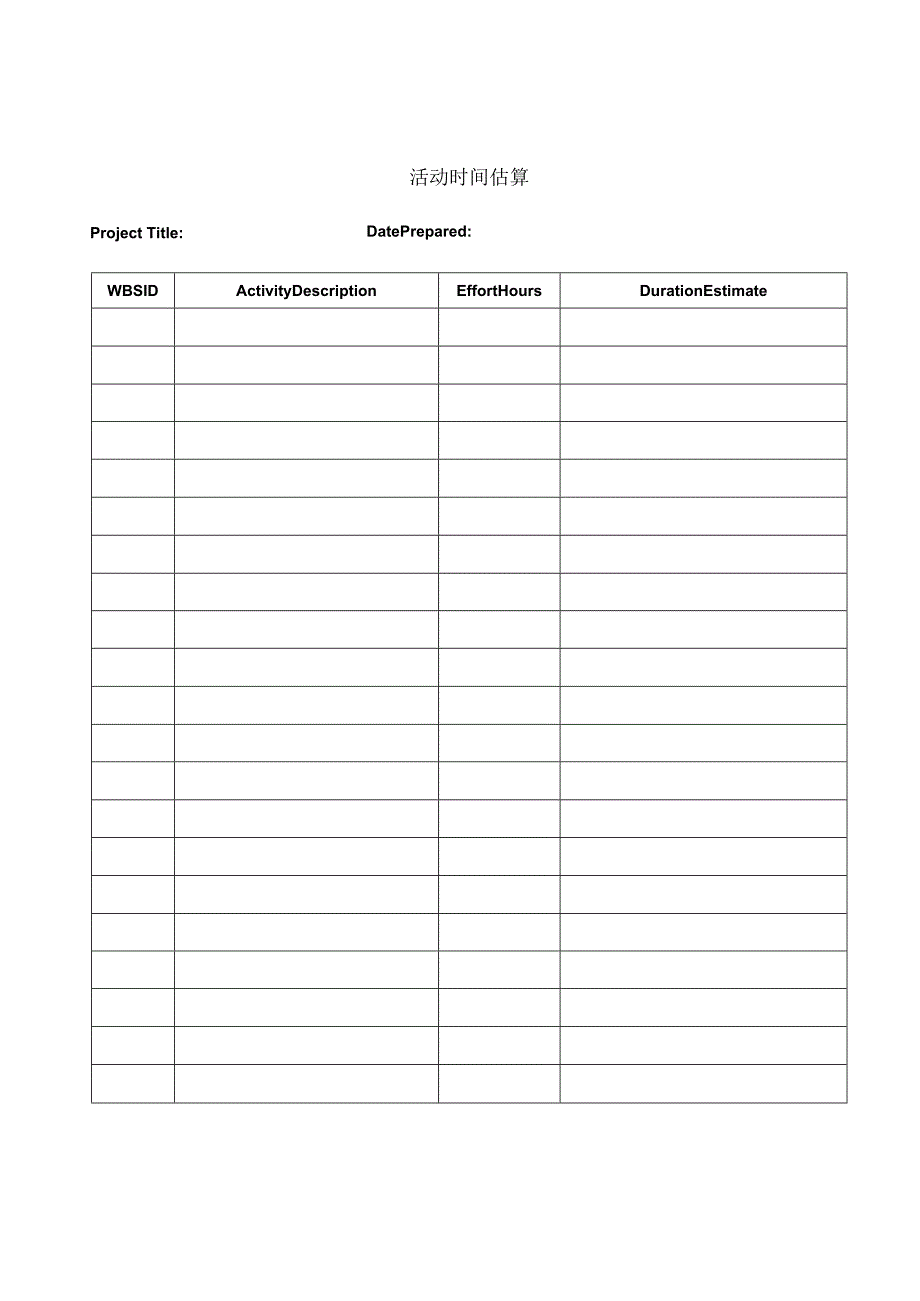 活动时间估算

Project Title: DatePrepared:

| WBSID | ActivityDescription | EffortHours | DurationEstimate |
|---|---|---|---|
| | | | |
| | | | |
| | | | |
| | | | |
| | | | |
| | | | |
| | | | |
| | | | |
| | | | |
| | | | |
| | | | |
| | | | |
| | | | |
| | | | |
| | | | |
| | | | |
| | | | |
| | | | |
| | | | |
| | | | |
| | | | |